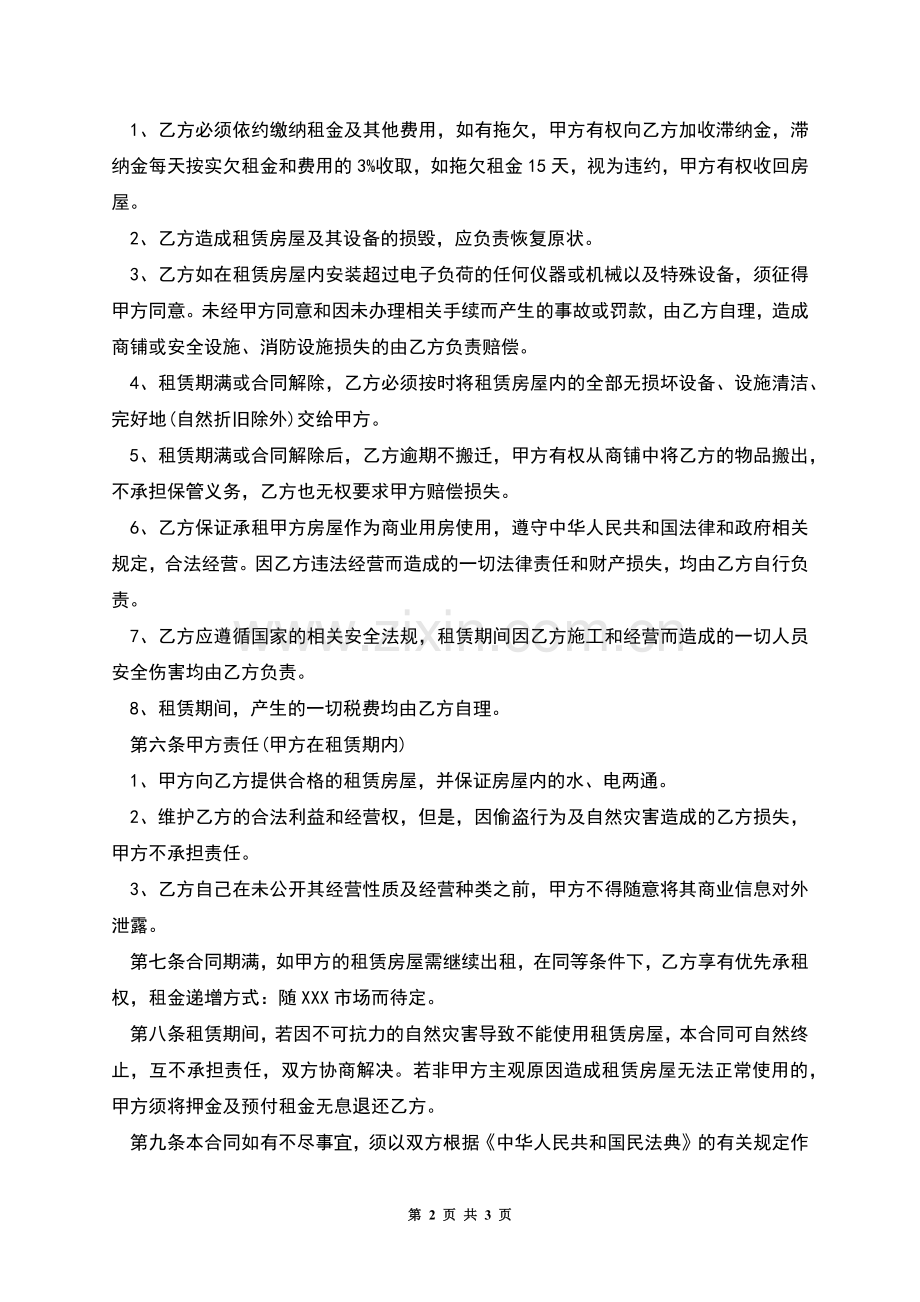 1、乙方必须依约缴纳租金及其他费用，如有拖欠，甲方有权向乙方加收滞纳金，滞纳金每天按实欠租金和费用的3%收取，如拖欠租金15天，视为违约，甲方有权收回房屋。

2、乙方造成租赁房屋及其设备的损毁，应负责恢复原状。

3、乙方如在租赁房屋内安装超过电子负荷的任何仪器或机械以及特殊设备，须征得甲方同意。未经甲方同意和因未办理相关手续而产生的事故或罚款，由乙方自理，造成商铺或安全设施、消防设施损失的由乙方负责赔偿。

4、租赁期满或合同解除，乙方必须按时将租赁房屋内的全部无损坏设备、设施清洁、完好地(自然折旧除外)交给甲方。

5、租赁期满或合同解除后，乙方逾期不搬迁，甲方有权从商铺中将乙方的物品搬出，不承担保管义务，乙方也无权要求甲方赔偿损失。

6、乙方保证承租甲方房屋作为商业用房使用，遵守中华人民共和国法律和政府相关规定，合法经营。因乙方违法经营而造成的一切法律责任和财产损失，均由乙方自行负责。

7、乙方应遵循国家的相关安全法规，租赁期间因乙方施工和经营而造成的一切人员安全伤害均由乙方负责。

8、租赁期间，产生的一切税费均由乙方自理。

第六条甲方责任(甲方在租赁期内)

1、甲方向乙方提供合格的租赁房屋，并保证房屋内的水、电两通。

2、维护乙方的合法利益和经营权，但是，因偷盗行为及自然灾害造成的乙方损失，甲方不承担责任。

3、乙方自己在未公开其经营性质及经营种类之前，甲方不得随意将其商业信息对外泄露。

第七条合同期满，如甲方的租赁房屋需继续出租，在同等条件下，乙方享有优先承租权，租金递增方式：随XXX市场而待定。

第八条租赁期间，若因不可抗力的自然灾害导致不能使用租赁房屋，本合同可自然终止，互不承担责任，双方协商解决。若非甲方主观原因造成租赁房屋无法正常使用的，甲方须将押金及预付租金无息退还乙方。

第九条本合同如有不尽事宜，须以双方根据《中华人民共和国民法典》的有关规定作

www.zixin.com.cn

第 2 页 共 3 页